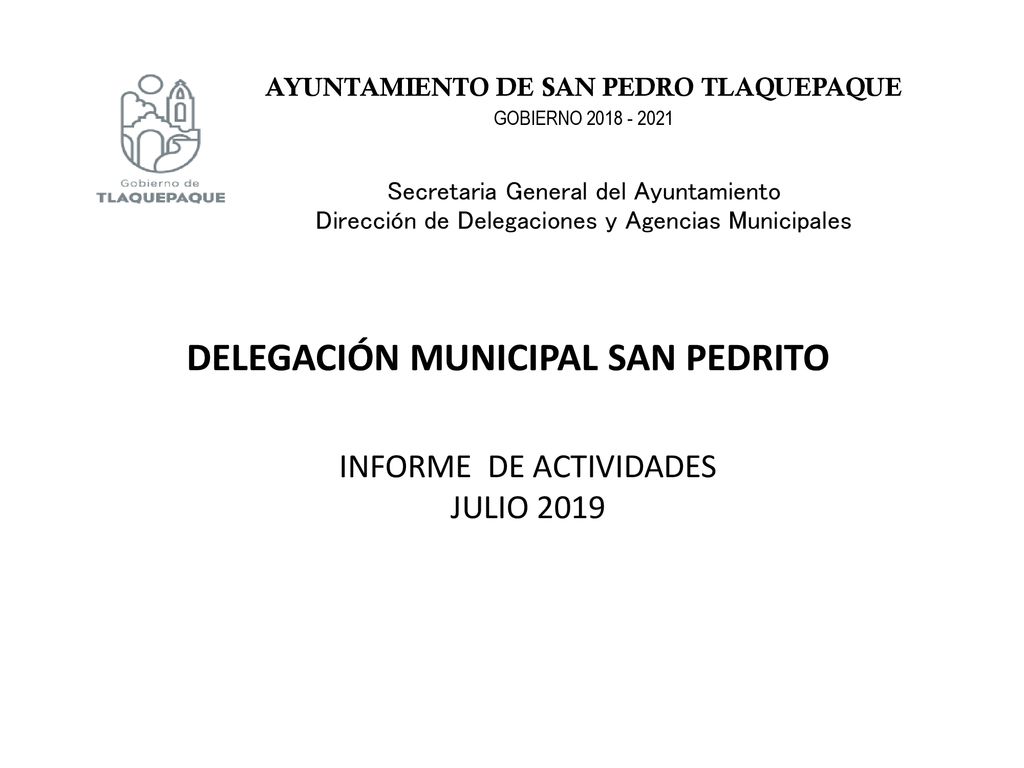 Gobierno de
TLAQUEPAQUE

AYUNTAMIENTO DE SAN PEDRO TLAQUEPAQUE
GOBIERNO 2018 - 2021

Secretaria General del Ayuntamiento
Dirección de Delegaciones y Agencias Municipales

DELEGACIÓN MUNICIPAL SAN PEDRITO

INFORME DE ACTIVIDADES
JULIO 2019